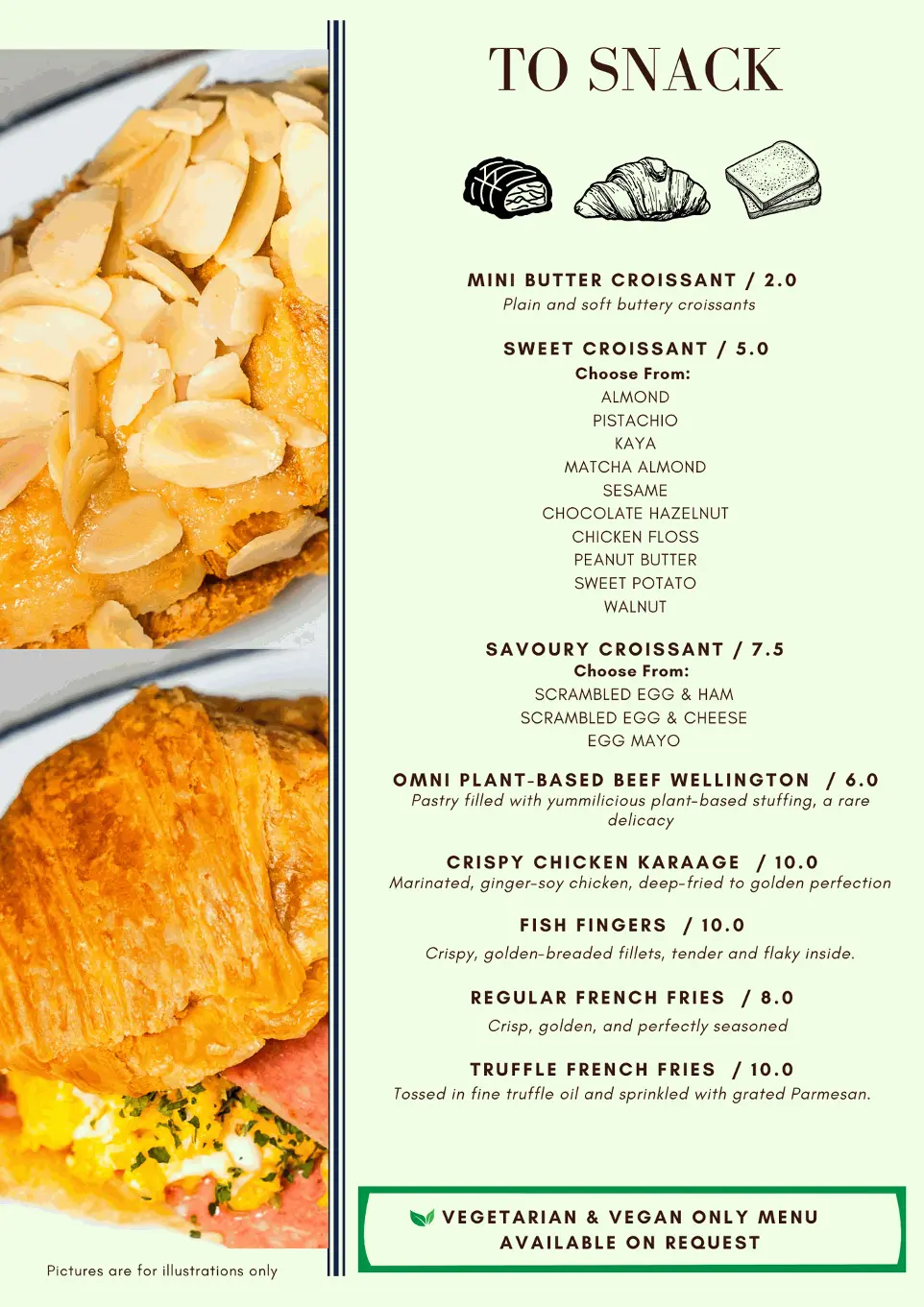 TO SNACK

MINI BUTTER CROISSANT / 2.0
Plain and soft buttery croissants

SWEET CROISSANT / 5.0
Choose From:
ALMOND
PISTACHIO
KAYA
MATCHA ALMOND
SESAME
CHOCOLATE HAZELNUT
CHICKEN FLOSS
PEANUT BUTTER
SWEET POTATO
WALNUT

SAVOURY CROISSANT / 7.5
Choose From:
SCRAMBLED EGG & HAM
SCRAMBLED EGG & CHEESE
EGG MAYO

OMNI PLANT-BASED BEEF WELLINGTON / 6.0
Pastry filled with yummilicious plant-based stuffing, a rare delicacy

CRISPY CHICKEN KARAAGE / 10.0
Marinated, ginger-soy chicken, deep-fried to golden perfection

FISH FINGERS / 10.0
Crispy, golden-breaded fillets, tender and flaky inside.

REGULAR FRENCH FRIES / 8.0
Crisp, golden, and perfectly seasoned

TRUFFLE FRENCH FRIES / 10.0
Tossed in fine truffle oil and sprinkled with grated Parmesan.

VEGETARIAN & VEGAN ONLY MENU
AVAILABLE ON REQUEST

Pictures are for illustrations only